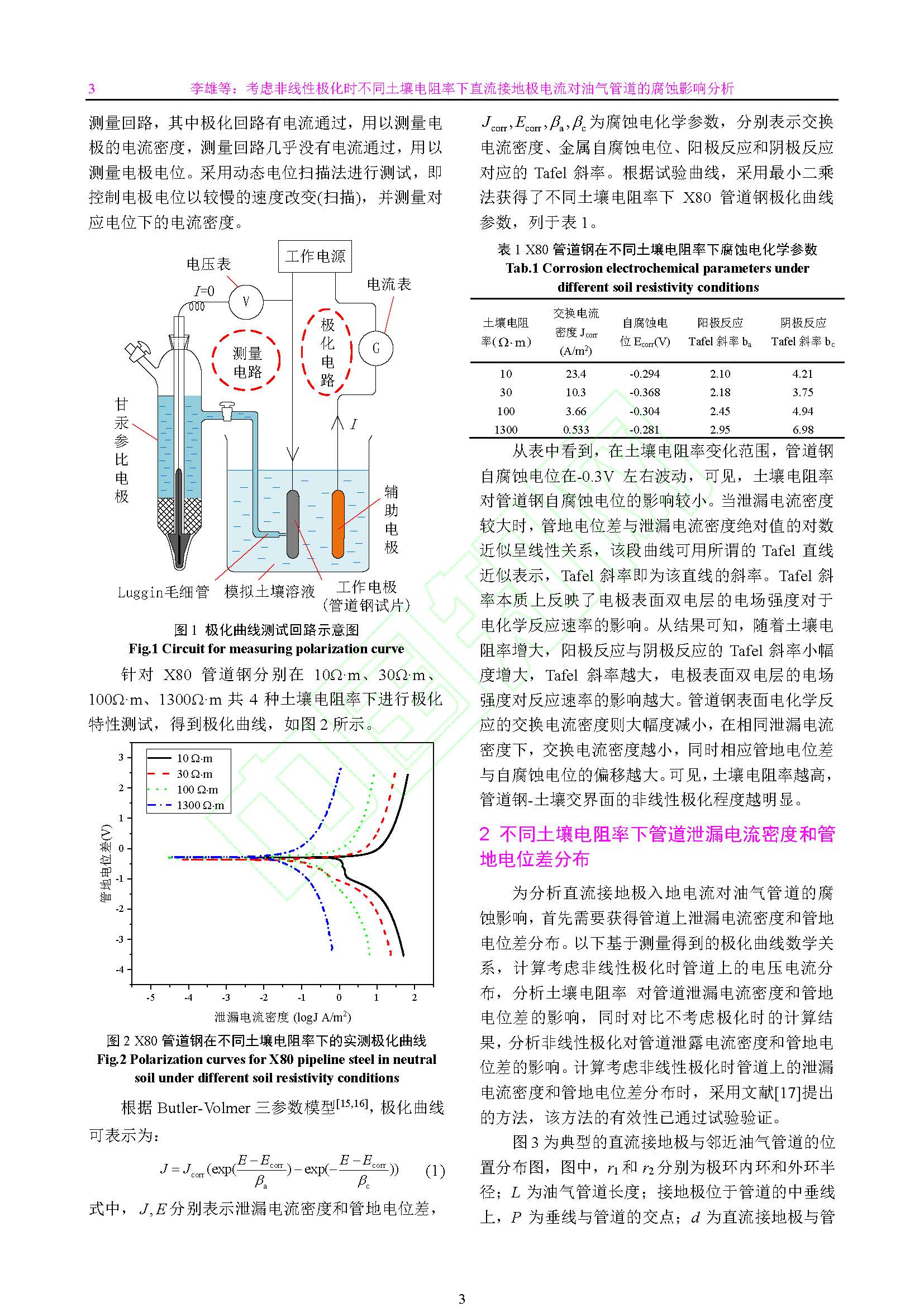 3 李雄等：考虑非线性极化时不同土壤电阻率下直流接地极电流对油气管道的腐蚀影响分析

测量回路，其中极化回路有电流通过，用以测量电极的电流密度，测量回路几乎没有电流通过，用以测量电极电位。采用动态电位扫描法进行测试，即控制电极电位以较慢的速度改变(扫描)，并测量对应电位下的电流密度。

工作电源
电压表
电流表
$I$=0
V
G
测量电路
极化电路
甘汞参比电极
$I$
辅助电极
Luggin毛细管
模拟土壤溶液
工作电极（管道钢试片）

图 1 极化曲线测试回路示意图
Fig.1 Circuit for measuring polarization curve

针对 X80 管道钢分别在 10Ω·m、30Ω·m、100Ω·m、1300Ω·m 共 4 种土壤电阻率下进行极化特性测试，得到极化曲线，如图 2 所示。

10 Ω·m
30 Ω·m
100 Ω·m
1300 Ω·m
管地电位差(V)
3
2
1
0
-1
-2
-3
-4
-5
-4
-3
-2
-1
0
1
2
泄漏电流密度 (logJ A/m$^2$)

图 2 X80 管道钢在不同土壤电阻率下的实测极化曲线
Fig.2 Polarization curves for X80 pipeline steel in neutral soil under different soil resistivity conditions

根据 Butler-Volmer 三参数模型$^{[15,16]}$，极化曲线可表示为：

$J = J_{corr}(\exp(\frac{E-E_{corr}}{\beta_a}) - \exp(-\frac{E-E_{corr}}{\beta_c}))$ (1)

式中，$J, E$ 分别表示泄漏电流密度和管地电位差，$J_{corr}, E_{corr}, \beta_a, \beta_c$ 为腐蚀电化学参数，分别表示交换电流密度、金属自腐蚀电位、阳极反应和阴极反应对应的 Tafel 斜率。根据试验曲线，采用最小二乘法获得了不同土壤电阻率下 X80 管道钢极化曲线参数，列于表 1。

表 1 X80 管道钢在不同土壤电阻率下腐蚀电化学参数
Tab.1 Corrosion electrochemical parameters under different soil resistivity conditions

| 土壤电阻率(Ω·m) | 交换电流密度 J$_{corr}$ (A/m$^2$) | 自腐蚀电位 E$_{corr}$(V) | 阳极反应 Tafel 斜率 b$_a$ | 阴极反应 Tafel 斜率 b$_c$ |
|---|---|---|---|---|
| 10 | 23.4 | -0.294 | 2.10 | 4.21 |
| 30 | 10.3 | -0.368 | 2.18 | 3.75 |
| 100 | 3.66 | -0.304 | 2.45 | 4.94 |
| 1300 | 0.533 | -0.281 | 2.95 | 6.98 |

从表中看到，在土壤电阻率变化范围，管道钢自腐蚀电位在-0.3V 左右波动，可见，土壤电阻率对管道钢自腐蚀电位的影响较小。当泄漏电流密度较大时，管地电位差与泄漏电流密度绝对值的对数近似呈线性关系，该段曲线可用所谓的 Tafel 直线近似表示，Tafel 斜率即为该直线的斜率。Tafel 斜率本质上反映了电极表面双电层的电场强度对于电化学反应速率的影响。从结果可知，随着土壤电阻率增大，阳极反应与阴极反应的 Tafel 斜率小幅度增大，Tafel 斜率越大，电极表面双电层的电场强度对反应速率的影响越大。管道钢表面电化学反应的交换电流密度则大幅度减小，在相同泄漏电流密度下，交换电流密度越小，同时相应管地电位差与自腐蚀电位的偏移越大。可见，土壤电阻率越高，管道钢-土壤交界面的非线性极化程度越明显。

2 不同土壤电阻率下管道泄漏电流密度和管地电位差分布

为分析直流接地极入地电流对油气管道的腐蚀影响，首先需要获得管道上泄漏电流密度和管地电位差分布。以下基于测量得到的极化曲线数学关系，计算考虑非线性极化时管道上的电压电流分布，分析土壤电阻率 对管道泄漏电流密度和管地电位差的影响，同时对比不考虑极化时的计算结果，分析非线性极化对管道泄露电流密度和管地电位差的影响。计算考虑非线性极化时管道上的泄漏电流密度和管地电位差分布时，采用文献[17]提出的方法，该方法的有效性已通过试验验证。

图 3 为典型的直流接地极与邻近油气管道的位置分布图，图中，$r_1$ 和 $r_2$ 分别为极环内环和外环半径；$L$ 为油气管道长度；接地极位于管道的中垂线上，$P$ 为垂线与管道的交点；$d$ 为直流接地极与管

3